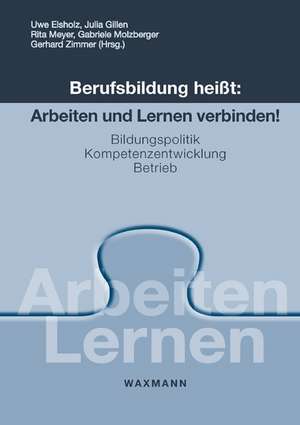 Uwe Elsholz, Julia Gillen
Rita Meyer, Gabriele Molzberger
Gerhard Zimmer (Hrsg.)

Berufsbildung heißt:

Arbeiten und Lernen verbinden!

Bildungspolitik
Kompetenzentwicklung
Betrieb

Arbeiten
Lernen

WAXMANN